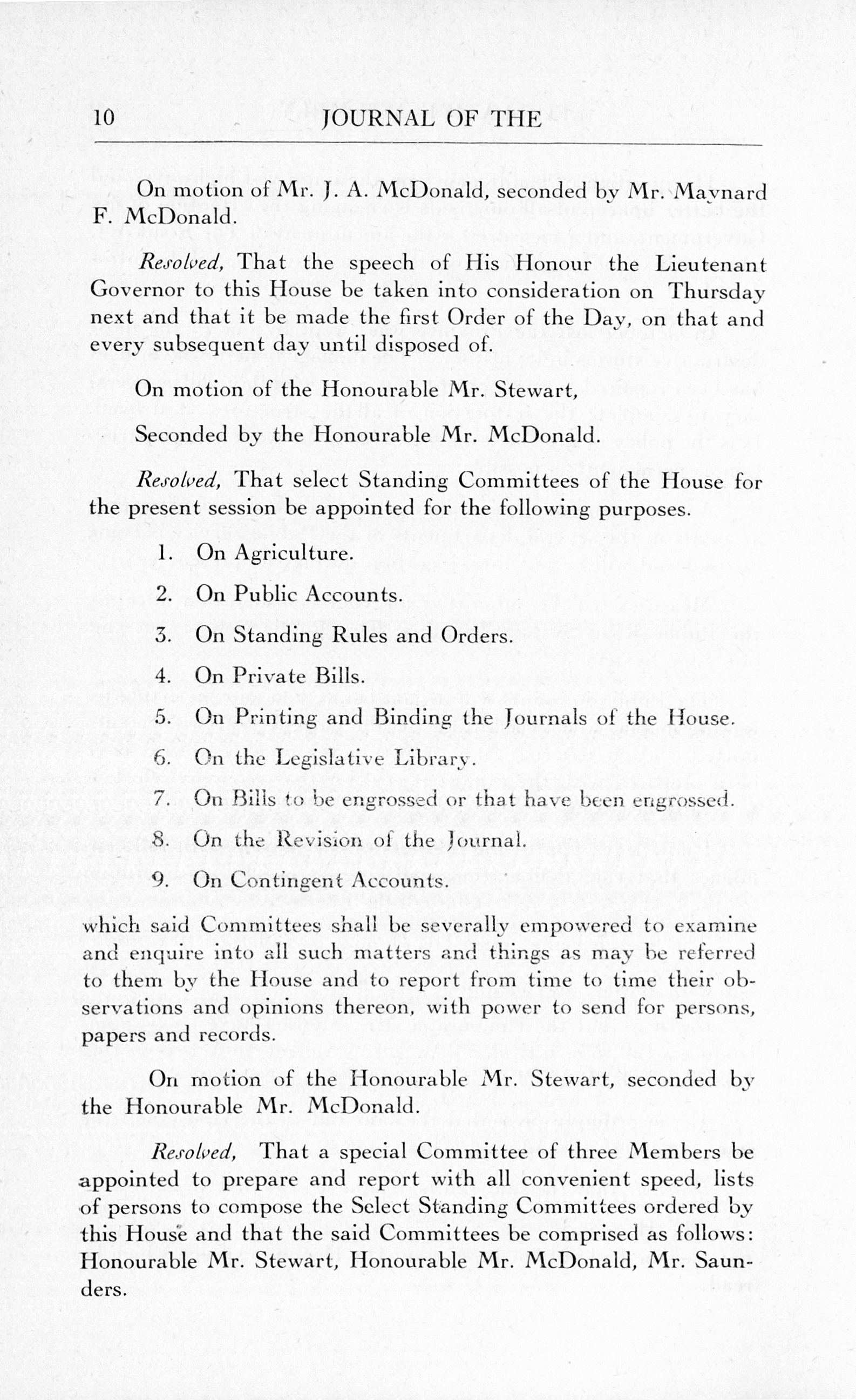 10 JOURNAL OF THE

On motion of Mr. J. A. McDonald, seconded by Mr. Maynard F. McDonald.

Resolved, That the speech of His Honour the Lieutenant Governor to this House be taken into consideration on Thursday next and that it be made the first Order of the Day, on that and every subsequent day until disposed of.

On motion of the Honourable Mr. Stewart,

Seconded by the Honourable Mr. McDonald.

Resolved, That select Standing Committees of the House for the present session be appointed for the following purposes.

1. On Agriculture.

2. On Public Accounts.

3. On Standing Rules and Orders.

4. On Private Bills.

5. On Printing and Binding the Journals of the House.

6. On the Legislative Library.

7. On Bills to be engrossed or that have been engrossed.

8. On the Revision of the Journal.

9. On Contingent Accounts.

which said Committees shall be severally empowered to examine and enquire into all such matters and things as may be referred to them by the House and to report from time to time their observations and opinions thereon, with power to send for persons, papers and records.

On motion of the Honourable Mr. Stewart, seconded by the Honourable Mr. McDonald.

Resolved, That a special Committee of three Members be appointed to prepare and report with all convenient speed, lists of persons to compose the Select Standing Committees ordered by this House and that the said Committees be comprised as follows: Honourable Mr. Stewart, Honourable Mr. McDonald, Mr. Saunders.